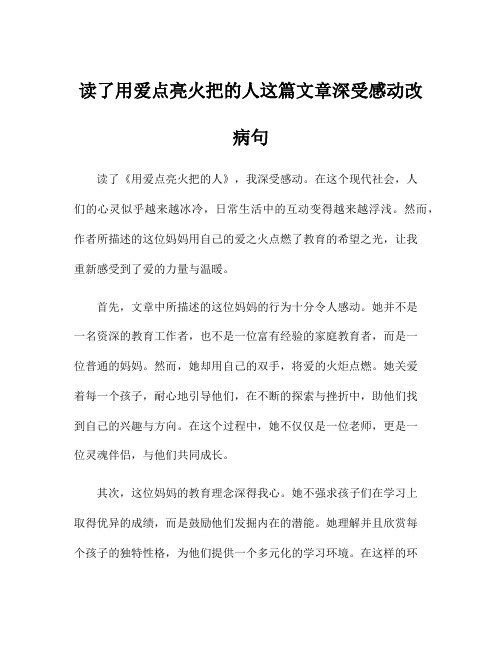 读了用爱点亮火把的人这篇文章深受感动改病句

读了《用爱点亮火把的人》，我深受感动。在这个现代社会，人们的心灵似乎越来越冰冷，日常生活中的互动变得越来越浮浅。然而，作者所描述的这位妈妈用自己的爱之火点燃了教育的希望之光，让我重新感受到了爱的力量与温暖。

首先，文章中所描述的这位妈妈的行为十分令人感动。她并不是一名资深的教育工作者，也不是一位富有经验的家庭教育者，而是一位普通的妈妈。然而，她却用自己的双手，将爱的火炬点燃。她关爱着每一个孩子，耐心地引导他们，在不断的探索与挫折中，助他们找到自己的兴趣与方向。在这个过程中，她不仅仅是一位老师，更是一位灵魂伴侣，与他们共同成长。

其次，这位妈妈的教育理念深得我心。她不强求孩子们在学习上取得优异的成绩，而是鼓励他们发掘内在的潜能。她理解并且欣赏每个孩子的独特性格，为他们提供一个多元化的学习环境。在这样的环